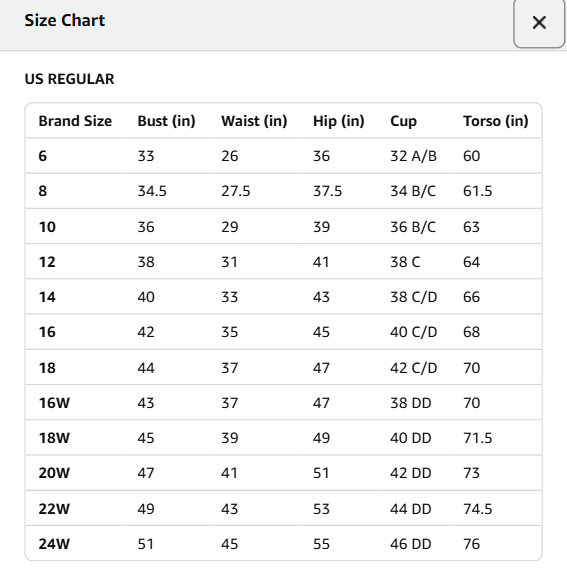 Size Chart

×

US REGULAR

| Brand Size | Bust (in) | Waist (in) | Hip (in) | Cup | Torso (in) |
|---|---|---|---|---|---|
| 6 | 33 | 26 | 36 | 32 A/B | 60 |
| 8 | 34.5 | 27.5 | 37.5 | 34 B/C | 61.5 |
| 10 | 36 | 29 | 39 | 36 B/C | 63 |
| 12 | 38 | 31 | 41 | 38 C | 64 |
| 14 | 40 | 33 | 43 | 38 C/D | 66 |
| 16 | 42 | 35 | 45 | 40 C/D | 68 |
| 18 | 44 | 37 | 47 | 42 C/D | 70 |
| 16W | 43 | 37 | 47 | 38 DD | 70 |
| 18W | 45 | 39 | 49 | 40 DD | 71.5 |
| 20W | 47 | 41 | 51 | 42 DD | 73 |
| 22W | 49 | 43 | 53 | 44 DD | 74.5 |
| 24W | 51 | 45 | 55 | 46 DD | 76 |